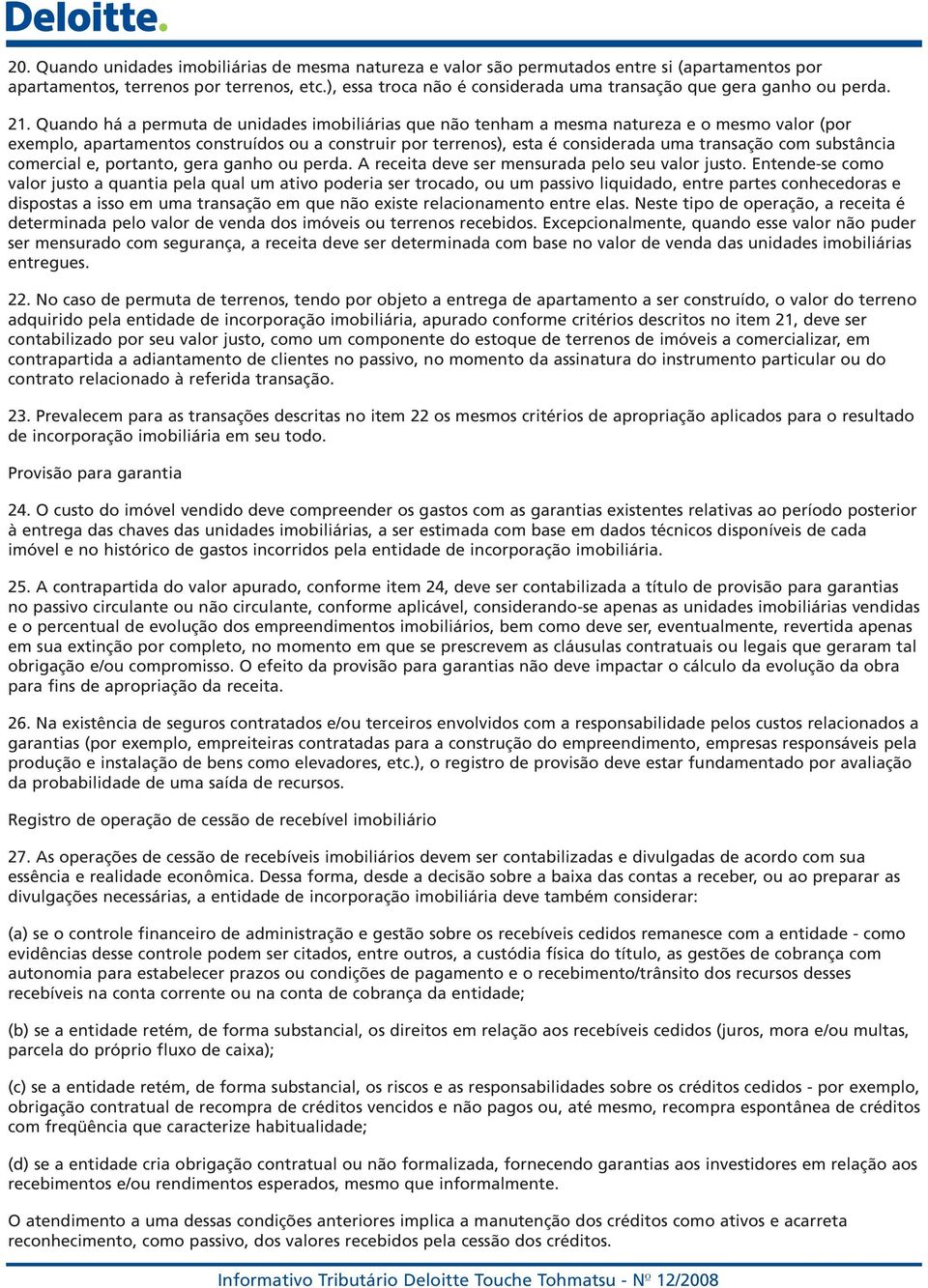 Deloitte.

20. Quando unidades imobiliárias de mesma natureza e valor são permutados entre si (apartamentos por apartamentos, terrenos por terrenos, etc.), essa troca não é considerada uma transação que gera ganho ou perda.

21. Quando há a permuta de unidades imobiliárias que não tenham a mesma natureza e o mesmo valor (por exemplo, apartamentos construídos ou a construir por terrenos), esta é considerada uma transação com substância comercial e, portanto, gera ganho ou perda. A receita deve ser mensurada pelo seu valor justo. Entende-se como valor justo a quantia pela qual um ativo poderia ser trocado, ou um passivo liquidado, entre partes conhecedoras e dispostas a isso em uma transação em que não existe relacionamento entre elas. Neste tipo de operação, a receita é determinada pelo valor de venda dos imóveis ou terrenos recebidos. Excepcionalmente, quando esse valor não puder ser mensurado com segurança, a receita deve ser determinada com base no valor de venda das unidades imobiliárias entregues.

22. No caso de permuta de terrenos, tendo por objeto a entrega de apartamento a ser construído, o valor do terreno adquirido pela entidade de incorporação imobiliária, apurado conforme critérios descritos no item 21, deve ser contabilizado por seu valor justo, como um componente do estoque de terrenos de imóveis a comercializar, em contrapartida a adiantamento de clientes no passivo, no momento da assinatura do instrumento particular ou do contrato relacionado à referida transação.

23. Prevalecem para as transações descritas no item 22 os mesmos critérios de apropriação aplicados para o resultado de incorporação imobiliária em seu todo.

Provisão para garantia

24. O custo do imóvel vendido deve compreender os gastos com as garantias existentes relativas ao período posterior à entrega das chaves das unidades imobiliárias, a ser estimada com base em dados técnicos disponíveis de cada imóvel e no histórico de gastos incorridos pela entidade de incorporação imobiliária.

25. A contrapartida do valor apurado, conforme item 24, deve ser contabilizada a título de provisão para garantias no passivo circulante ou não circulante, conforme aplicável, considerando-se apenas as unidades imobiliárias vendidas e o percentual de evolução dos empreendimentos imobiliários, bem como deve ser, eventualmente, revertida apenas em sua extinção por completo, no momento em que se prescrevem as cláusulas contratuais ou legais que geraram tal obrigação e/ou compromisso. O efeito da provisão para garantias não deve impactar o cálculo da evolução da obra para fins de apropriação da receita.

26. Na existência de seguros contratados e/ou terceiros envolvidos com a responsabilidade pelos custos relacionados a garantias (por exemplo, empreiteiras contratadas para a construção do empreendimento, empresas responsáveis pela produção e instalação de bens como elevadores, etc.), o registro de provisão deve estar fundamentado por avaliação da probabilidade de uma saída de recursos.

Registro de operação de cessão de recebível imobiliário

27. As operações de cessão de recebíveis imobiliários devem ser contabilizadas e divulgadas de acordo com sua essência e realidade econômica. Dessa forma, desde a decisão sobre a baixa das contas a receber, ou ao preparar as divulgações necessárias, a entidade de incorporação imobiliária deve também considerar:

(a) se o controle financeiro de administração e gestão sobre os recebíveis cedidos remanesce com a entidade - como evidências desse controle podem ser citados, entre outros, a custódia física do título, as gestões de cobrança com autonomia para estabelecer prazos ou condições de pagamento e o recebimento/trânsito dos recursos desses recebíveis na conta corrente ou na conta de cobrança da entidade;

(b) se a entidade retém, de forma substancial, os direitos em relação aos recebíveis cedidos (juros, mora e/ou multas, parcela do próprio fluxo de caixa);

(c) se a entidade retém, de forma substancial, os riscos e as responsabilidades sobre os créditos cedidos - por exemplo, obrigação contratual de recompra de créditos vencidos e não pagos ou, até mesmo, recompra espontânea de créditos com freqüência que caracterize habitualidade;

(d) se a entidade cria obrigação contratual ou não formalizada, fornecendo garantias aos investidores em relação aos recebimentos e/ou rendimentos esperados, mesmo que informalmente.

O atendimento a uma dessas condições anteriores implica a manutenção dos créditos como ativos e acarreta reconhecimento, como passivo, dos valores recebidos pela cessão dos créditos.

Informativo Tributário Deloitte Touche Tohmatsu - Nº 12/2008